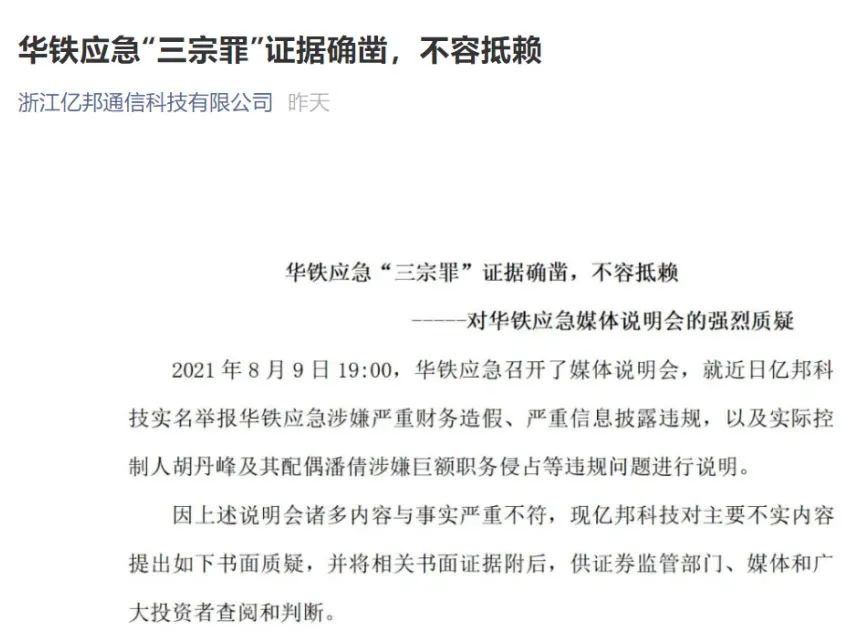 华铁应急“三宗罪”证据确凿，不容抵赖

浙江亿邦通信科技有限公司 昨天

华铁应急“三宗罪”证据确凿，不容抵赖

------对华铁应急媒体说明会的强烈质疑

2021 年 8 月 9 日 19:00，华铁应急召开了媒体说明会，就近日亿邦科技实名举报华铁应急涉嫌严重财务造假、严重信息披露违规，以及实际控制人胡丹峰及其配偶潘倩涉嫌巨额职务侵占等违规问题进行说明。

因上述说明会诸多内容与事实严重不符，现亿邦科技对主要不实内容提出如下书面质疑，并将相关书面证据附后，供证券监管部门、媒体和广大投资者查阅和判断。